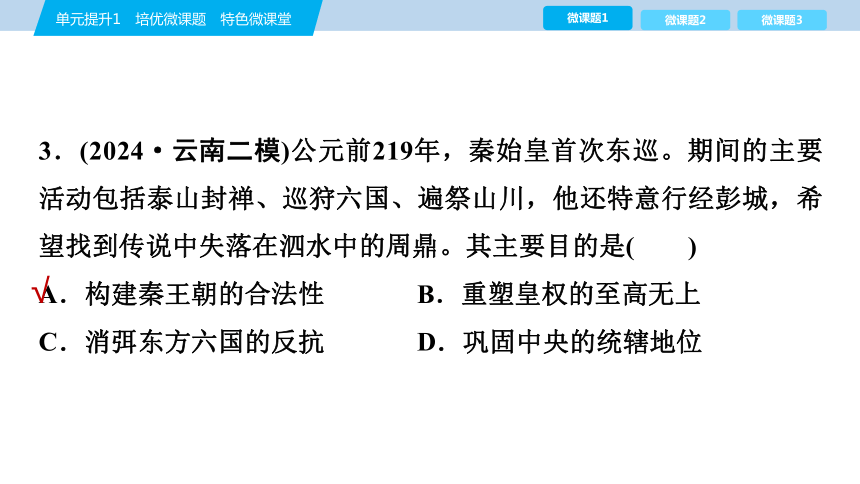 单元提升1　培优微课题　特色微课堂

微课题1　微课题2　微课题3

3．(2024·云南二模)公元前219年，秦始皇首次东巡。期间的主要活动包括泰山封禅、巡狩六国、遍祭山川，他还特意行经彭城，希望找到传说中失落在泗水中的周鼎。其主要目的是(　　)

√A．构建秦王朝的合法性　　B．重塑皇权的至高无上

C．消弭东方六国的反抗　　D．巩固中央的统辖地位